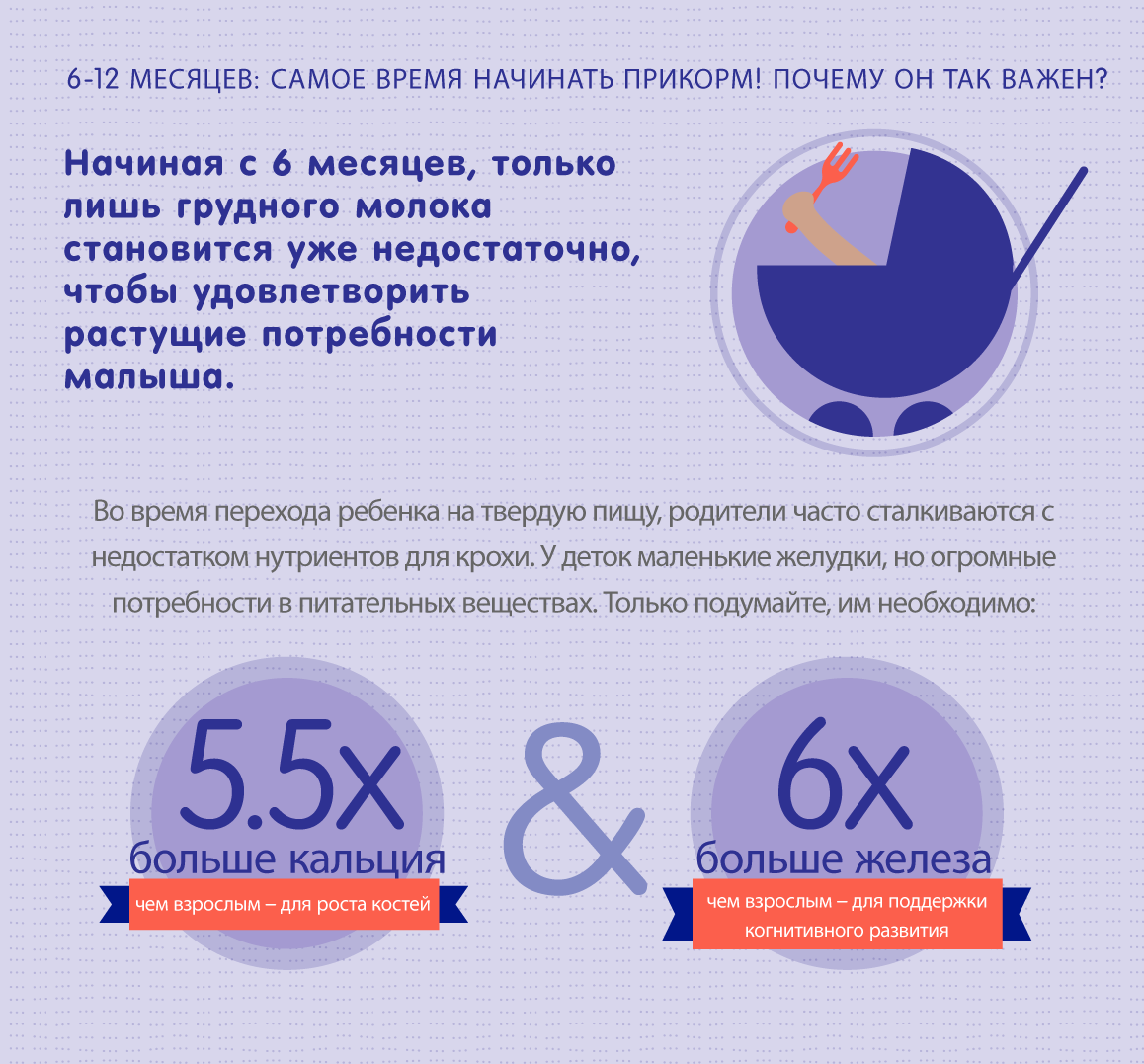 6-12 МЕСЯЦЕВ: САМОЕ ВРЕМЯ НАЧИНАТЬ ПРИКОРМ! ПОЧЕМУ ОН ТАК ВАЖЕН?

Начиная с 6 месяцев, только лишь грудного молока становится уже недостаточно, чтобы удовлетворить растущие потребности малыша.

Во время перехода ребенка на твердую пищу, родители часто сталкиваются с недостатком нутриентов для крохи. У деток маленькие желудки, но огромные потребности в питательных веществах. Только подумайте, им необходимо:

5.5x
больше кальция
чем взрослым – для роста костей

&

6x
больше железа
чем взрослым – для поддержки когнитивного развития